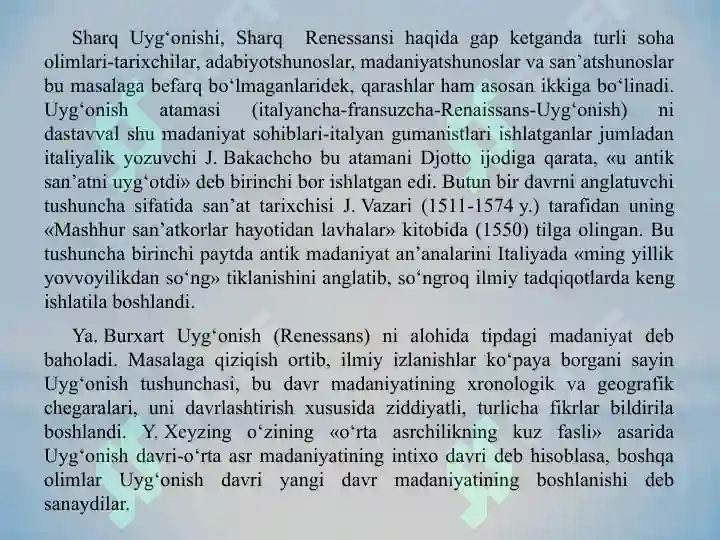 Sharq Uyg‘onishi, Sharq Renessansi haqida gap ketganda turli soha olimlari-tarixchilar, adabiyotshunoslar, madaniyatshunoslar va san’atshunoslar bu masalaga befarq bo‘lmaganlaridek, qarashlar ham asosan ikkiga bo‘linadi. Uyg‘onish atamasi (italyancha-fransuzcha-Renaissans-Uyg‘onish) ni dastavval shu madaniyat sohiblari-italyan gumanistlari ishlatganlar jumladan italiyalik yozuvchi J. Bakachcho bu atamani Djotto ijodiga qarata, «u antik san’atni uyg‘otdi» deb birinchi bor ishlatgan edi. Butun bir davrni anglatuvchi tushuncha sifatida san’at tarixchisi J. Vazari (1511-1574 y.) tarafidan uning «Mashhur san’atkorlar hayotidan lavhalar» kitobida (1550) tilga olingan. Bu tushuncha birinchi paytda antik madaniyat an’analarini Italiyada «ming yillik yovvoyilikdan so‘ng» tiklanishini anglatib, so‘ngroq ilmiy tadqiqotlarda keng ishlatila boshlandi.

Ya. Burxart Uyg‘onish (Renessans) ni alohida tipdagi madaniyat deb baholadi. Masalaga qiziqish ortib, ilmiy izlanishlar ko‘paya borgani sayin Uyg‘onish tushunchasi, bu davr madaniyatining xronologik va geografik chegaralari, uni davrlashtirish xususida ziddiyatli, turlicha fikrlar bildirila boshlandi. Y. Xeyzing o‘zining «o‘rta asrchilikning kuz fasli» asarida Uyg‘onish davri-o‘rta asr madaniyatining intixo davri deb hisoblasa, boshqa olimlar Uyg‘onish davri yangi davr madaniyatining boshlanishi deb sanaydilar.